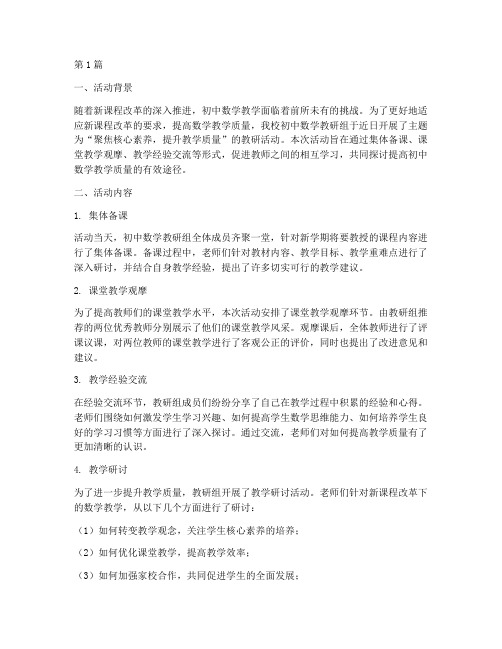 第1篇

一、活动背景

随着新课程改革的深入推进，初中数学教学面临着前所未有的挑战。为了更好地适应新课程改革的要求，提高数学教学质量，我校初中数学教研组于近日开展了主题为“聚焦核心素养，提升教学质量”的教研活动。本次活动旨在通过集体备课、课堂教学观摩、教学经验交流等形式，促进教师之间的相互学习，共同探讨提高初中数学教学质量的有效途径。

二、活动内容

1. 集体备课

活动当天，初中数学教研组全体成员齐聚一堂，针对新学期将要教授的课程内容进行了集体备课。备课过程中，老师们针对教材内容、教学目标、教学重难点进行了深入研讨，并结合自身教学经验，提出了许多切实可行的教学建议。

2. 课堂教学观摩

为了提高教师们的课堂教学水平，本次活动安排了课堂教学观摩环节。由教研组推荐的两位优秀教师分别展示了他们的课堂教学风采。观摩课后，全体教师进行了评课议课，对两位教师的课堂教学进行了客观公正的评价，同时也提出了改进意见和建议。

3. 教学经验交流

在经验交流环节，教研组成员们纷纷分享了自己在教学过程中积累的经验和心得。老师们围绕如何激发学生学习兴趣、如何提高学生数学思维能力、如何培养学生良好的学习习惯等方面进行了深入探讨。通过交流，老师们对如何提高教学质量有了更加清晰的认识。

4. 教学研讨

为了进一步提升教学质量，教研组开展了教学研讨活动。老师们针对新课程改革下的数学教学，从以下几个方面进行了研讨：

（1）如何转变教学观念，关注学生核心素养的培养；

（2）如何优化课堂教学，提高教学效率；

（3）如何加强家校合作，共同促进学生的全面发展；